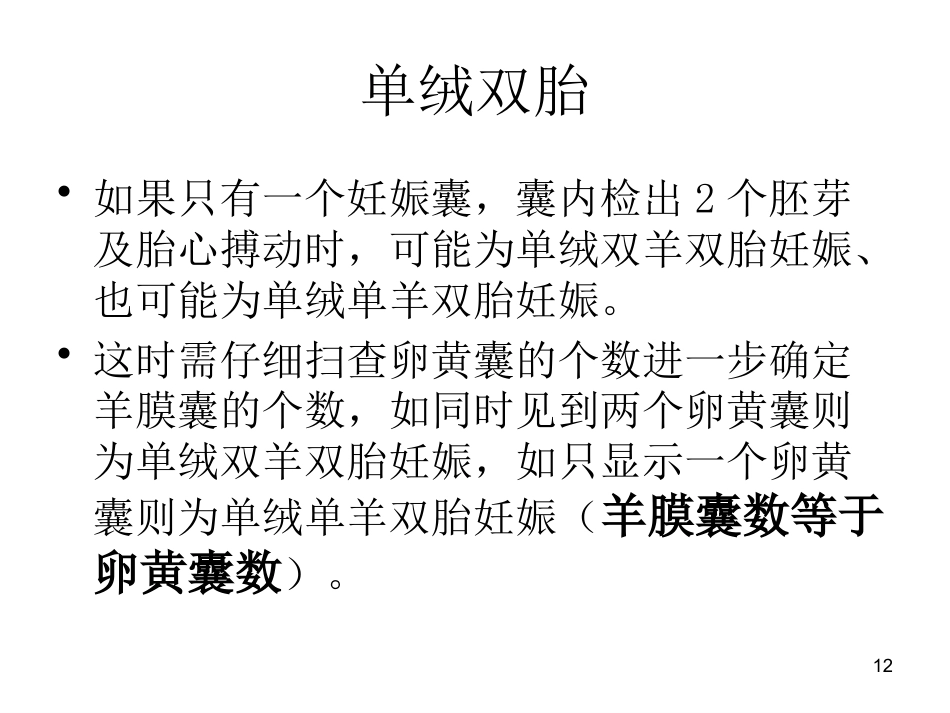 单绒双胎

• 如果只有一个妊娠囊，囊内检出 2 个胚芽及胎心搏动时，可能为单绒双羊双胎妊娠、也可能为单绒单羊双胎妊娠。

• 这时需仔细扫查卵黄囊的个数进一步确定羊膜囊的个数，如同时见到两个卵黄囊则为单绒双羊双胎妊娠，如只显示一个卵黄囊则为单绒单羊双胎妊娠（羊膜囊数等于卵黄囊数）。

12